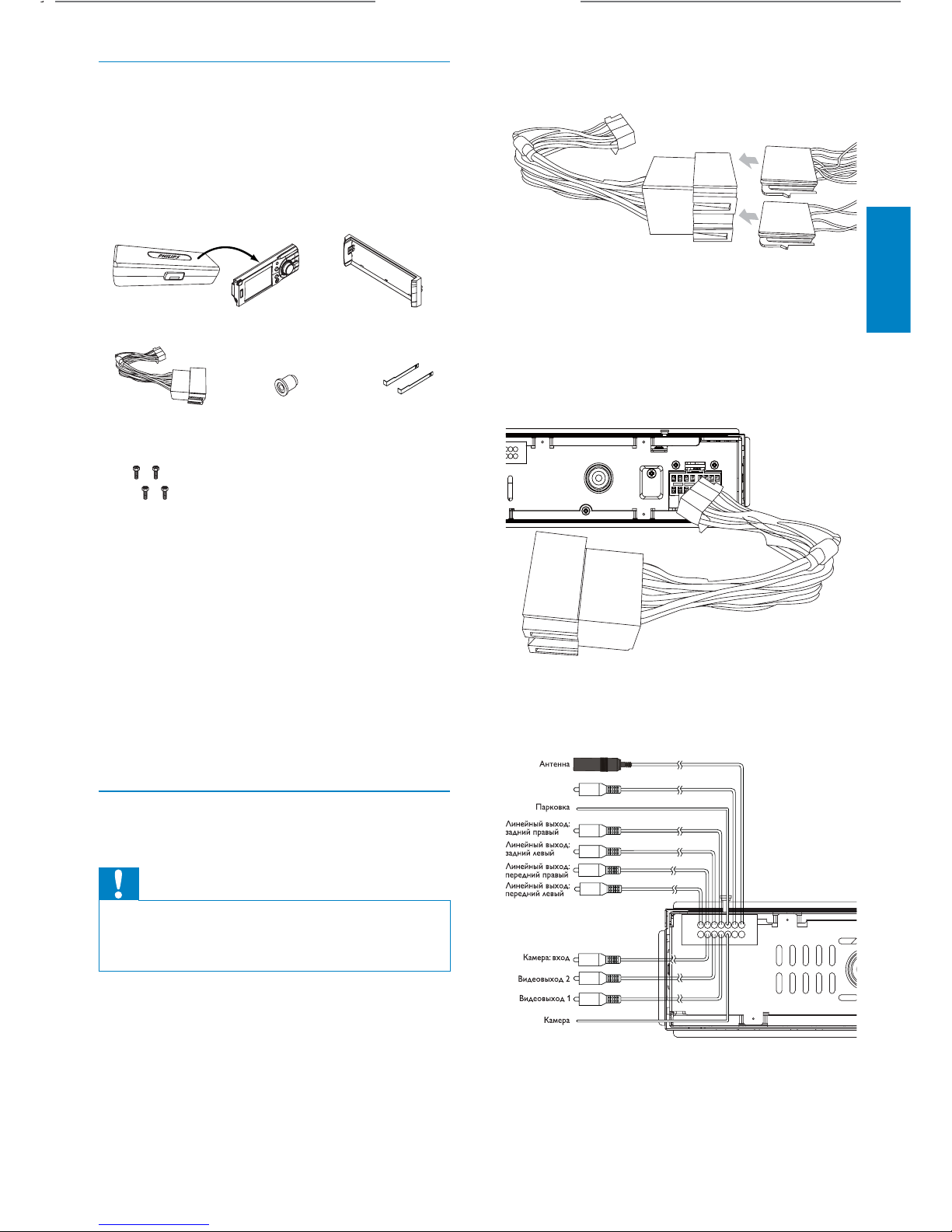 PHILIPS

Антенна

Парковка

Линейный выход: задний правый

Линейный выход: задний левый

Линейный выход: передний правый

Линейный выход: передний левый

Камера: вход

Видеовыход 2

Видеовыход 1

Камера